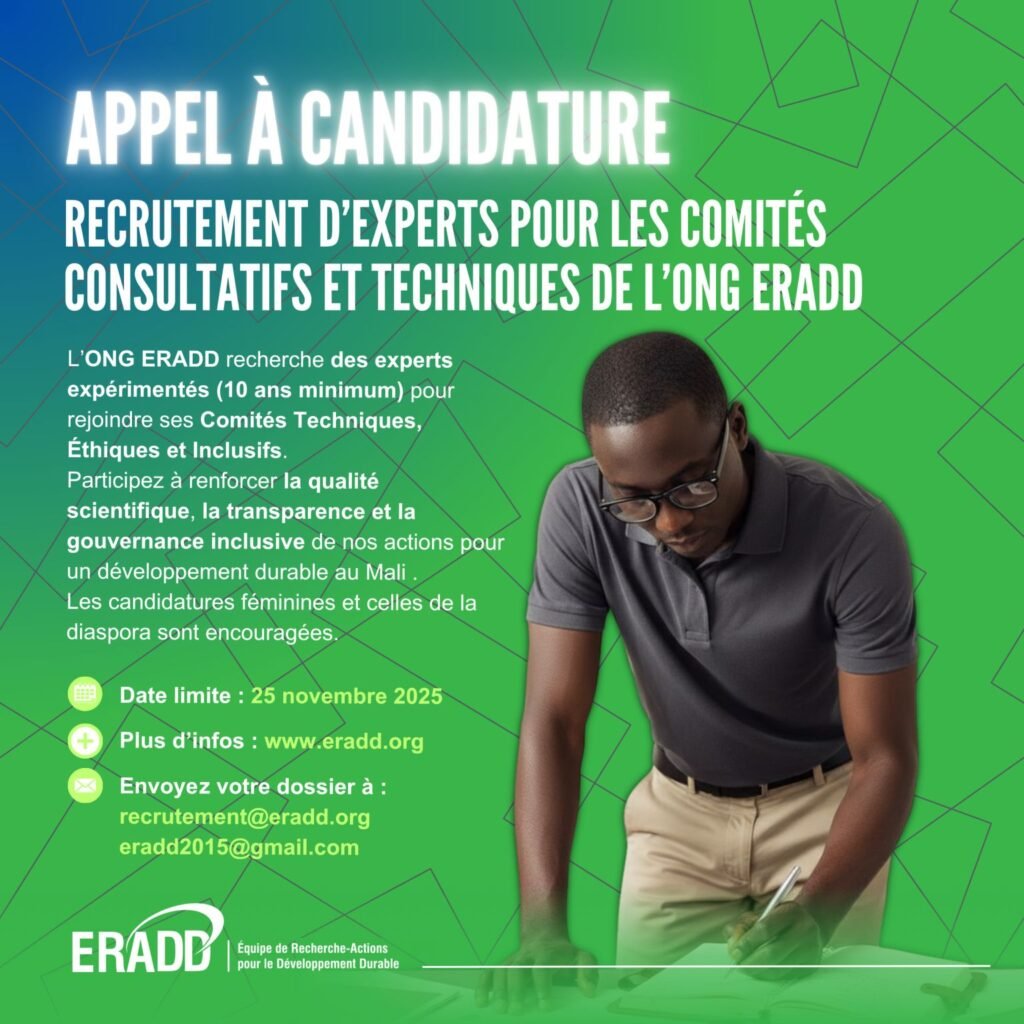 APPEL À CANDIDATURE

RECRUTEMENT D'EXPERTS POUR LES COMITÉS CONSULTATIFS ET TECHNIQUES DE L'ONG ERADD

L'ONG ERADD recherche des experts expérimentés (10 ans minimum) pour rejoindre ses Comités Techniques, Éthiques et Inclusifs.
Participez à renforcer la qualité scientifique, la transparence et la gouvernance inclusive de nos actions pour un développement durable au Mali .
Les candidatures féminines et celles de la diaspora sont encouragées.

Date limite : 25 novembre 2025

Plus d'infos : www.eradd.org

Envoyez votre dossier à :
recrutement@eradd.org
eradd2015@gmail.com

ERADD
Équipe de Recherche-Actions
pour le Développement Durable